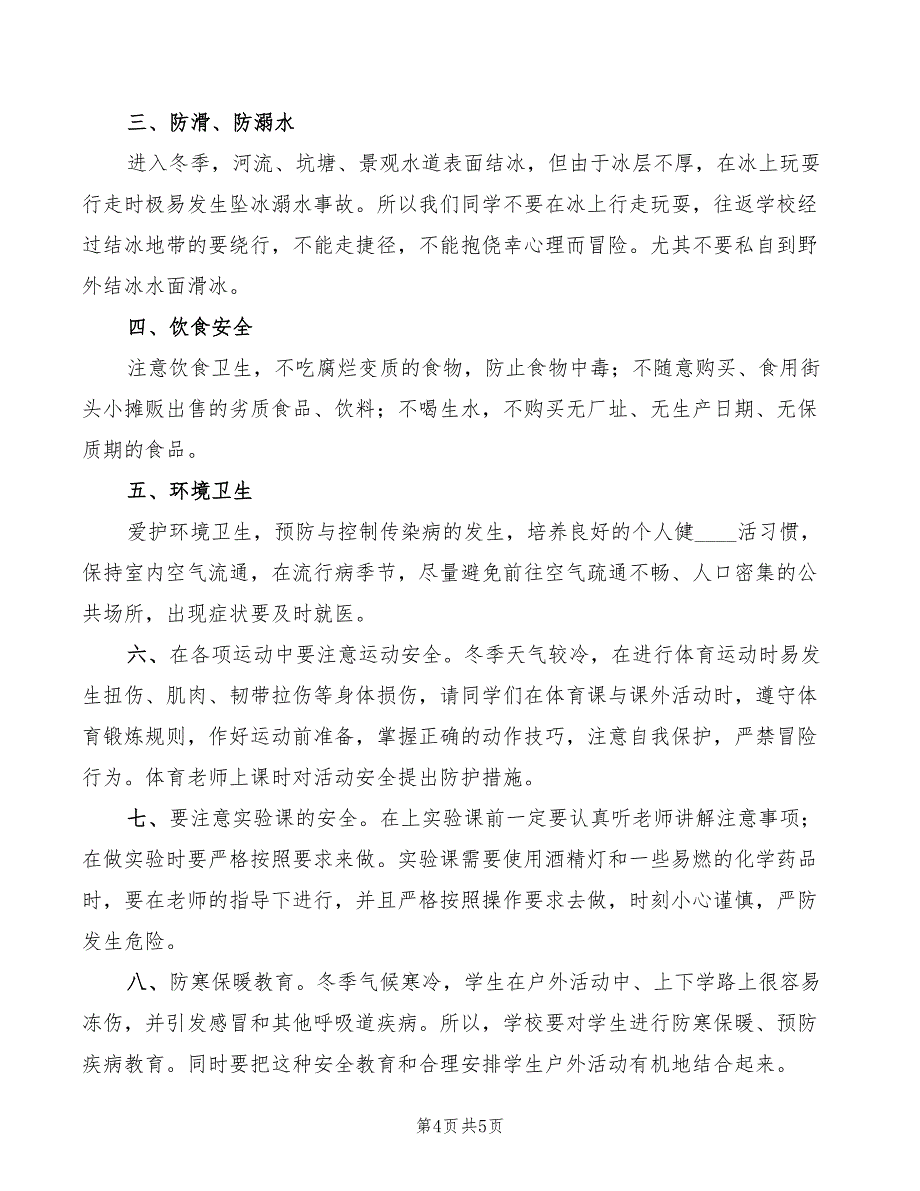 三、防滑、防溺水

进入冬季，河流、坑塘、景观水道表面结冰，但由于冰层不厚，在冰上玩耍行走时极易发生坠冰溺水事故。所以我们同学不要在冰上行走玩耍，往返学校经过结冰地带的要绕行，不能走捷径，不能抱侥幸心理而冒险。尤其不要私自到野外结冰水面滑冰。

四、饮食安全

注意饮食卫生，不吃腐烂变质的食物，防止食物中毒；不随意购买、食用街头小摊贩出售的劣质食品、饮料；不喝生水，不购买无厂址、无生产日期、无保质期的食品。

五、环境卫生

爱护环境卫生，预防与控制传染病的发生，培养良好的个人健____活习惯，保持室内空气流通，在流行病季节，尽量避免前往空气疏通不畅、人口密集的公共场所，出现症状要及时就医。

六、在各项运动中要注意运动安全。冬季天气较冷，在进行体育运动时易发生扭伤、肌肉、韧带拉伤等身体损伤，请同学们在体育课与课外活动时，遵守体育锻炼规则，作好运动前准备，掌握正确的动作技巧，注意自我保护，严禁冒险行为。体育老师上课时对活动安全提出防护措施。

七、要注意实验课的安全。在上实验课前一定要认真听老师讲解注意事项；在做实验时要严格按照要求来做。实验课需要使用酒精灯和一些易燃的化学药品时，要在老师的指导下进行，并且严格按照操作要求去做，时刻小心谨慎，严防发生危险。

八、防寒保暖教育。冬季气候寒冷，学生在户外活动中、上下学路上很容易冻伤，并引发感冒和其他呼吸道疾病。所以，学校要对学生进行防寒保暖、预防疾病教育。同时要把这种安全教育和合理安排学生户外活动有机地结合起来。

第4页 共5页